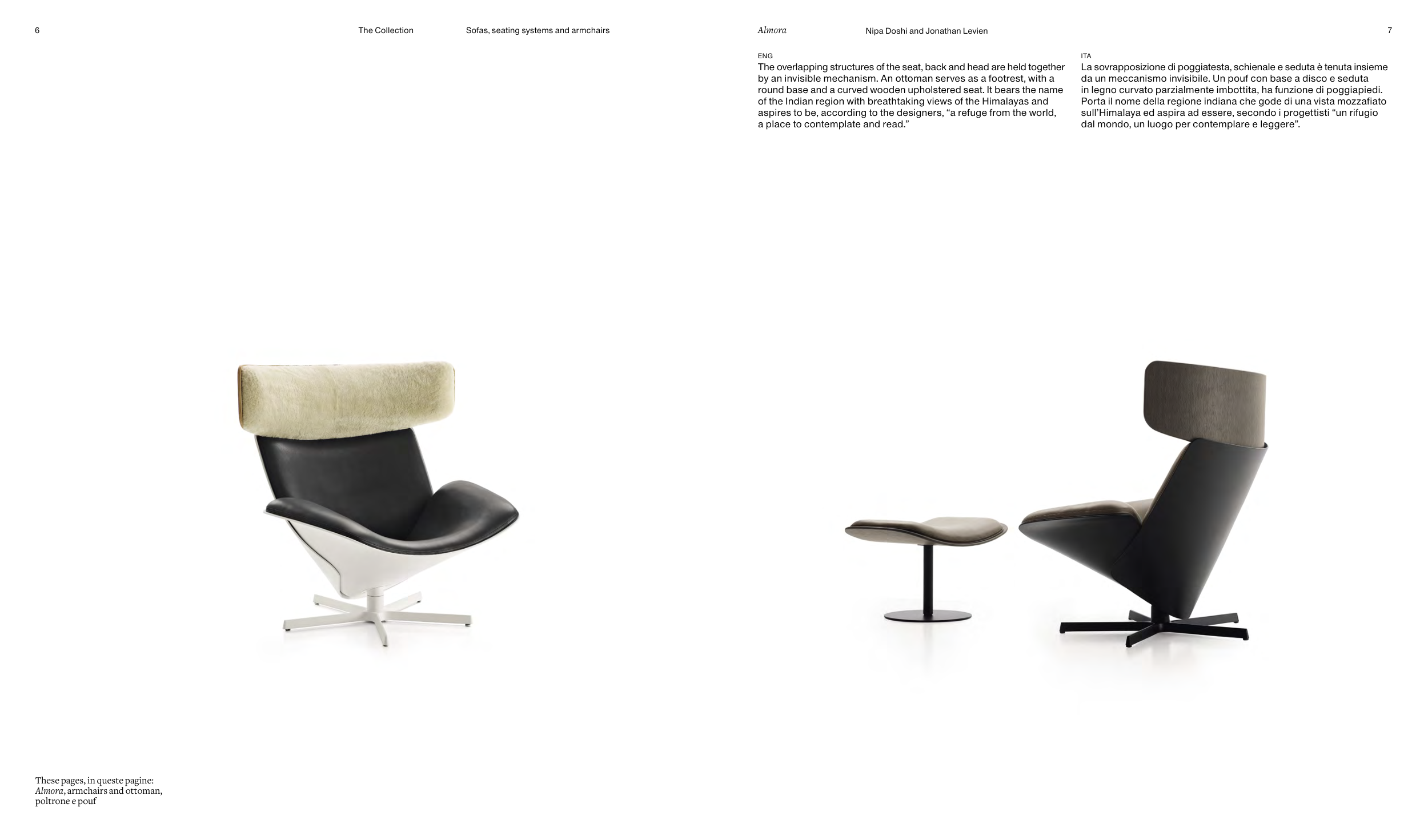 6

The Collection

Sofas, seating systems and armchairs

Almora

Nipa Doshi and Jonathan Levien

7

ENG

The overlapping structures of the seat, back and head are held together by an invisible mechanism. An ottoman serves as a footrest, with a round base and a curved wooden upholstered seat. It bears the name of the Indian region with breathtaking views of the Himalayas and aspires to be, according to the designers, "a refuge from the world, a place to contemplate and read."

ITA

La sovrapposizione di poggiatesta, schienale e seduta è tenuta insieme da un meccanismo invisibile. Un pouf con base a disco e seduta in legno curvato parzialmente imbottita, ha funzione di poggiapiedi. Porta il nome della regione indiana che gode di una vista mozzafiato sull'Himalaya ed aspira ad essere, secondo i progettisti "un rifugio dal mondo, un luogo per contemplare e leggere".

These pages, in queste pagine:
Almora, armchairs and ottoman,
poltrone e pouf